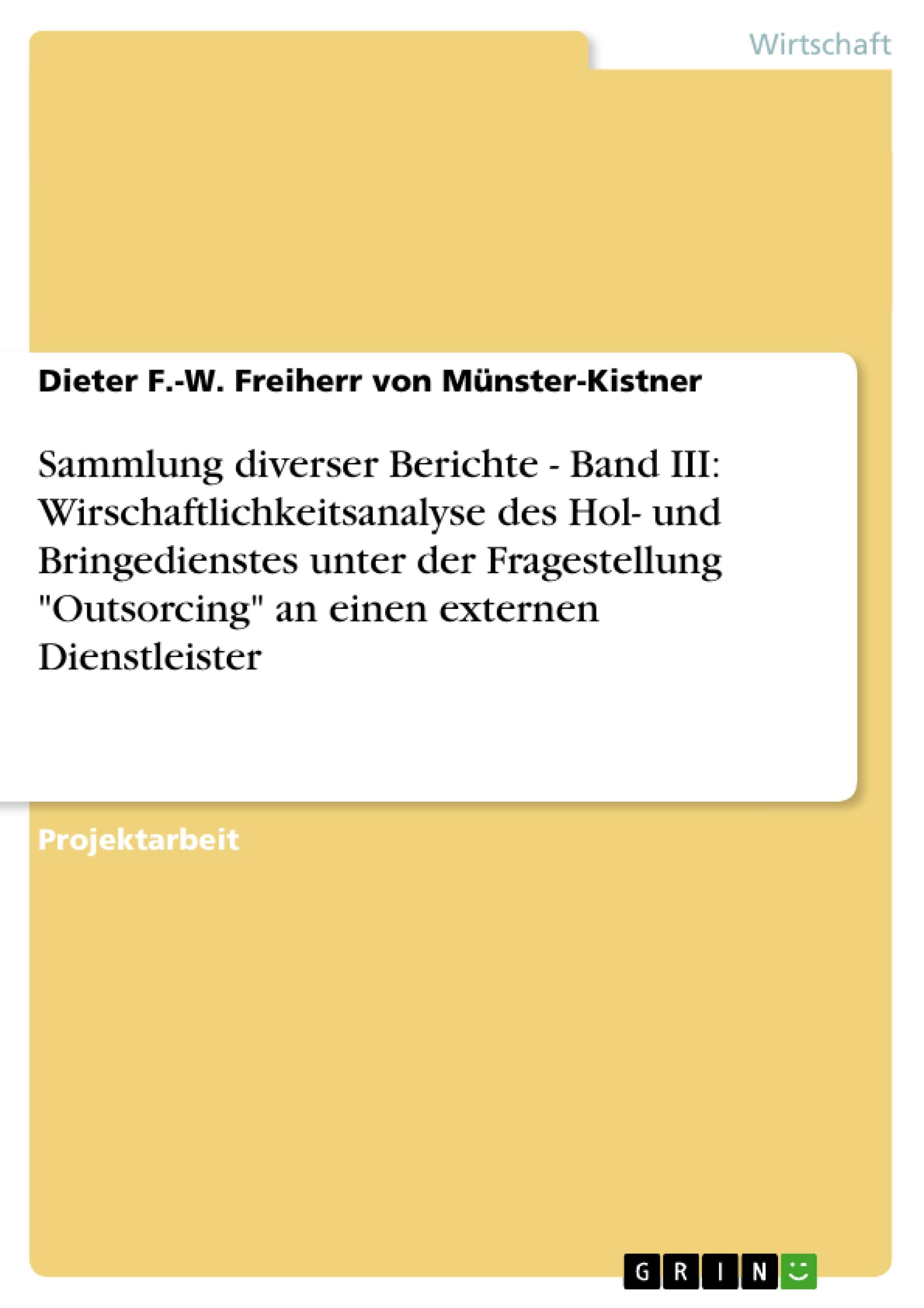 Wirtschaft

Dieter F.-W. Freiherr von Münster-Kistner

Sammlung diverser Berichte - Band III: Wirschaftlichkeitsanalyse des Hol- und Bringedienstes unter der Fragestellung "Outsorcing" an einen externen Dienstleister

Projektarbeit

GRIN